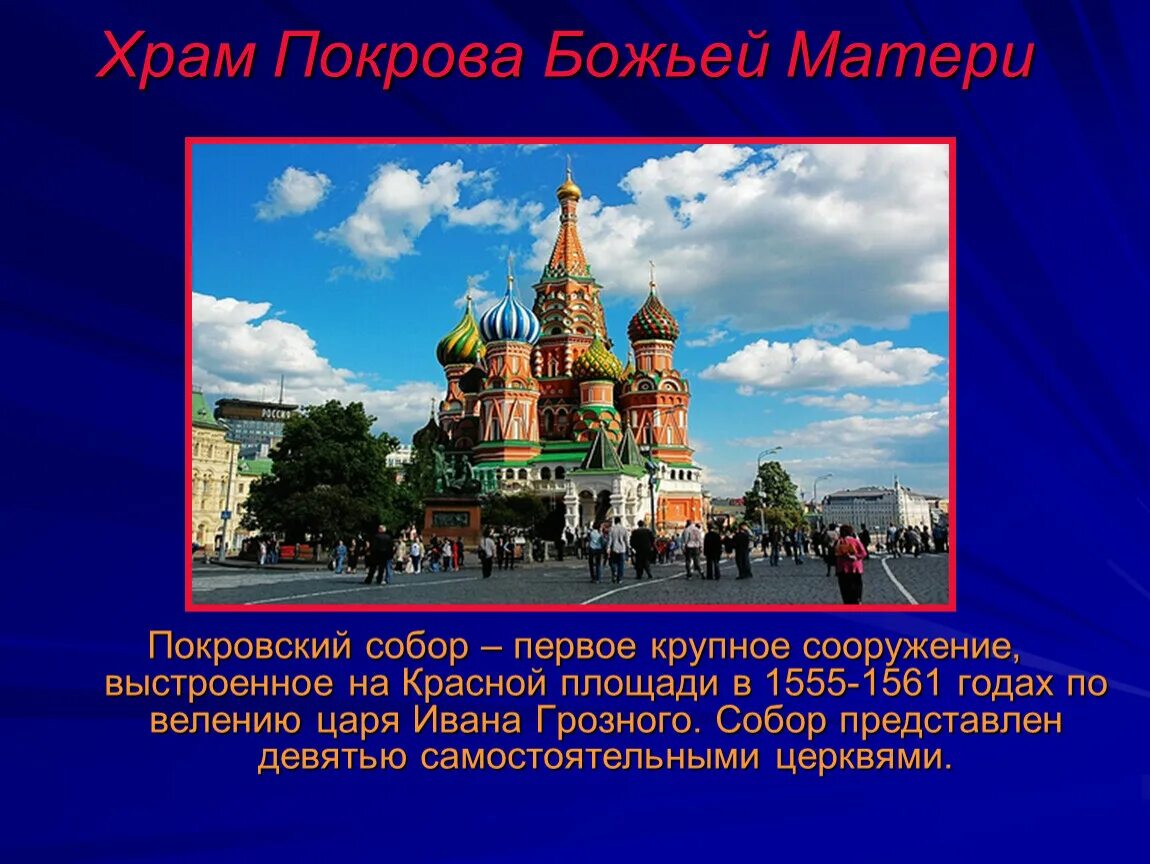 Храм Покрова Божьей Матери

РОССИЯ

Покровский собор – первое крупное сооружение, выстроенное на Красной площади в 1555-1561 годах по велению царя Ивана Грозного. Собор представлен девятью самостоятельными церквями.